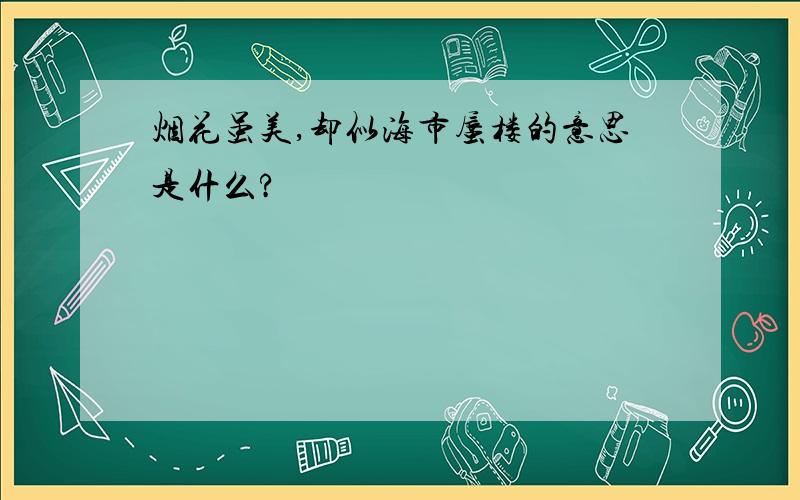 烟花虽美,却似海市蜃楼的意思是什么?